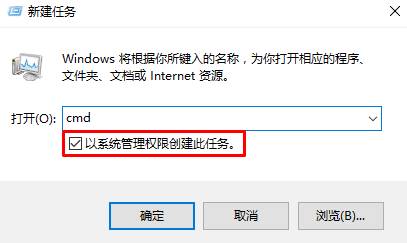 新建任务

Windows 将根据你所键入的名称，为你打开相应的程序、文件夹、文档或 Internet 资源。

打开(O): cmd

以系统管理权限创建此任务。

确定 取消 浏览(B)...